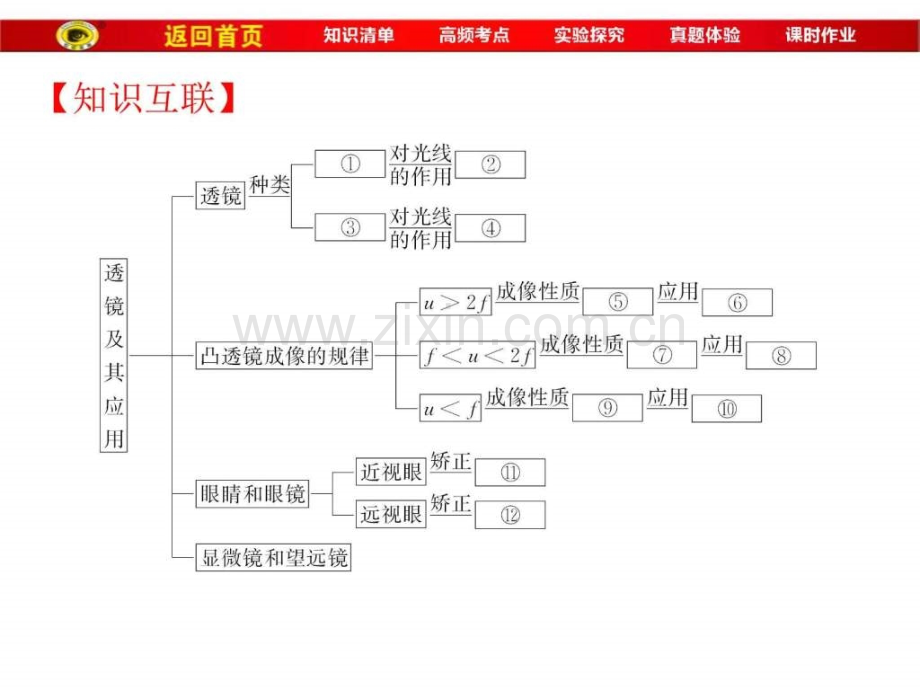 返回首页　知识清单　高频考点　实验探究　真题体验　课时作业

【知识互联】

透镜及其应用

透镜　种类　①　对光线的作用　②

③　对光线的作用　④

凸透镜成像的规律　$u>2f$　成像性质　⑤　应用　⑥

$f<u<2f$　成像性质　⑦　应用　⑧

$u<f$　成像性质　⑨　应用　⑩

眼睛和眼镜　近视眼　矫正　⑪

远视眼　矫正　⑫

显微镜和望远镜

www.zixin.com.cn